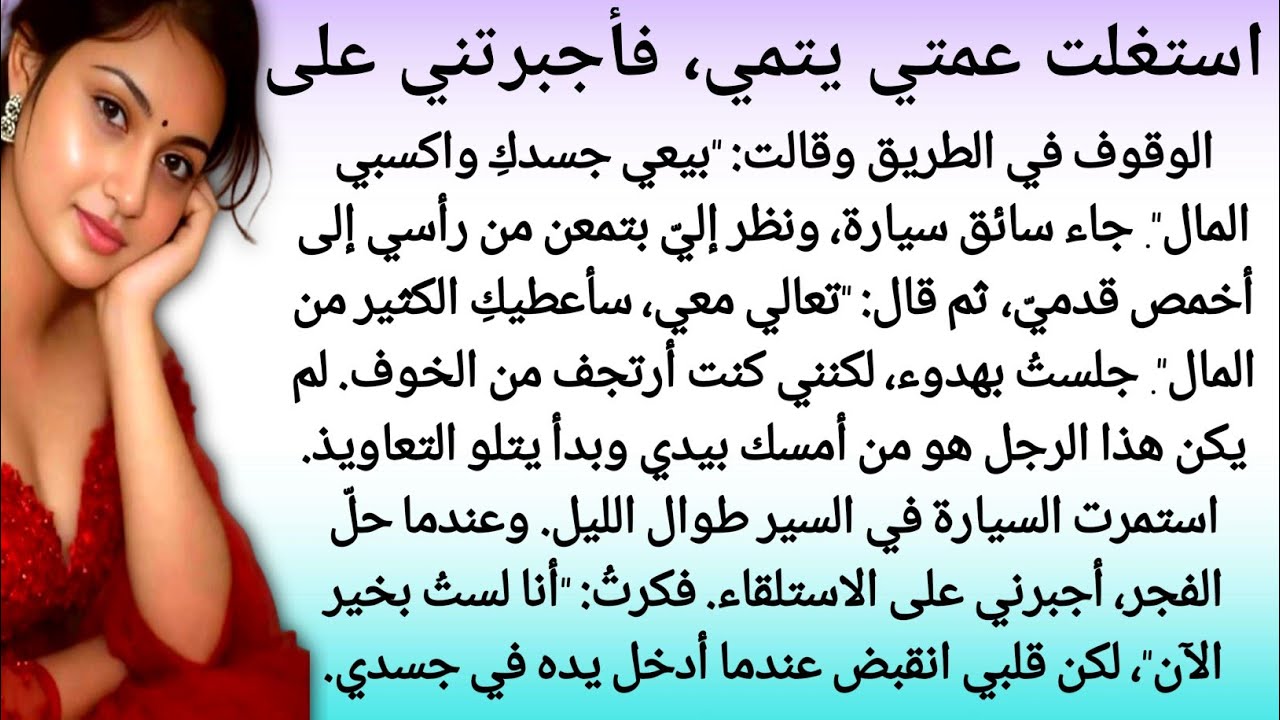 استغلت عمتي يتمي، فأجبرتني على

الوقوف في الطريق وقالت: "بيعي جسدكِ واكسبي المال". جاء سائق سيارة، ونظر إليّ بتمعن من رأسي إلى أخمص قدميّ، ثم قال: "تعالي معي، سأعطيكِ الكثير من المال". جلستُ بهدوء، لكنني كنت أرتجف من الخوف. لم يكن هذا الرجل هو من أمسك بيدي وبدأ يتلو التعاويذ. استمرت السيارة في السير طوال الليل. وعندما حلّ الفجر، أجبرني على الاستلقاء. فكرتُ: "أنا لستُ بخير الآن"، لكن قلبي انقبض عندما أدخل يده في جسدي.